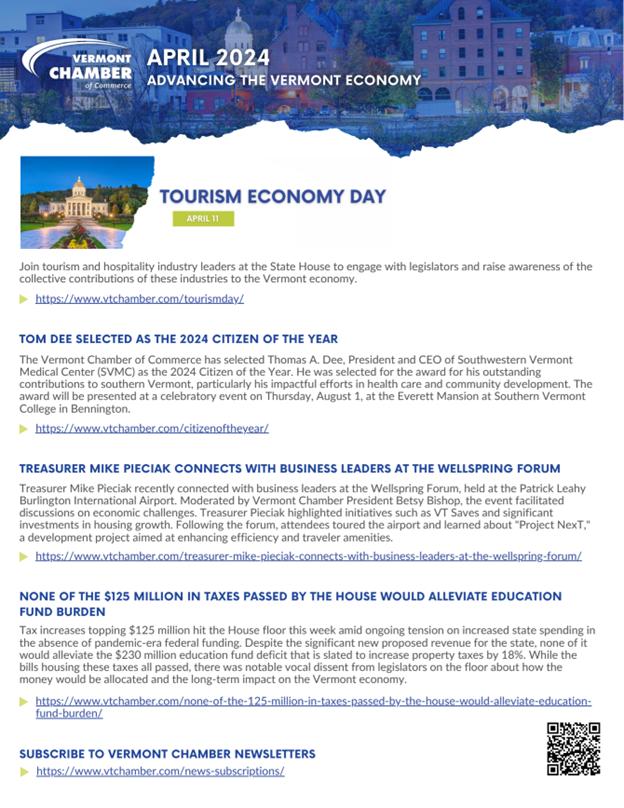 VERMONT CHAMBER of Commerce

APRIL 2024
ADVANCING THE VERMONT ECONOMY

TOURISM ECONOMY DAY
APRIL 11

Join tourism and hospitality industry leaders at the State House to engage with legislators and raise awareness of the collective contributions of these industries to the Vermont economy.

https://www.vtchamber.com/tourismday/

TOM DEE SELECTED AS THE 2024 CITIZEN OF THE YEAR

The Vermont Chamber of Commerce has selected Thomas A. Dee, President and CEO of Southwestern Vermont Medical Center (SVMC) as the 2024 Citizen of the Year. He was selected for the award for his outstanding contributions to southern Vermont, particularly his impactful efforts in health care and community development. The award will be presented at a celebratory event on Thursday, August 1, at the Everett Mansion at Southern Vermont College in Bennington.

https://www.vtchamber.com/citizenoftheyear/

TREASURER MIKE PIECIAK CONNECTS WITH BUSINESS LEADERS AT THE WELLSPRING FORUM

Treasurer Mike Pieciak recently connected with business leaders at the Wellspring Forum, held at the Patrick Leahy Burlington International Airport. Moderated by Vermont Chamber President Betsy Bishop, the event facilitated discussions on economic challenges. Treasurer Pieciak highlighted initiatives such as VT Saves and significant investments in housing growth. Following the forum, attendees toured the airport and learned about "Project NexT," a development project aimed at enhancing efficiency and traveler amenities.

https://www.vtchamber.com/treasurer-mike-pieciak-connects-with-business-leaders-at-the-wellspring-forum/

NONE OF THE $125 MILLION IN TAXES PASSED BY THE HOUSE WOULD ALLEVIATE EDUCATION FUND BURDEN

Tax increases topping $125 million hit the House floor this week amid ongoing tension on increased state spending in the absence of pandemic-era federal funding. Despite the significant new proposed revenue for the state, none of it would alleviate the $230 million education fund deficit that is slated to increase property taxes by 18%. While the bills housing these taxes all passed, there was notable vocal dissent from legislators on the floor about how the money would be allocated and the long-term impact on the Vermont economy.

https://www.vtchamber.com/none-of-the-125-million-in-taxes-passed-by-the-house-would-alleviate-education-fund-burden/

SUBSCRIBE TO VERMONT CHAMBER NEWSLETTERS
https://www.vtchamber.com/news-subscriptions/